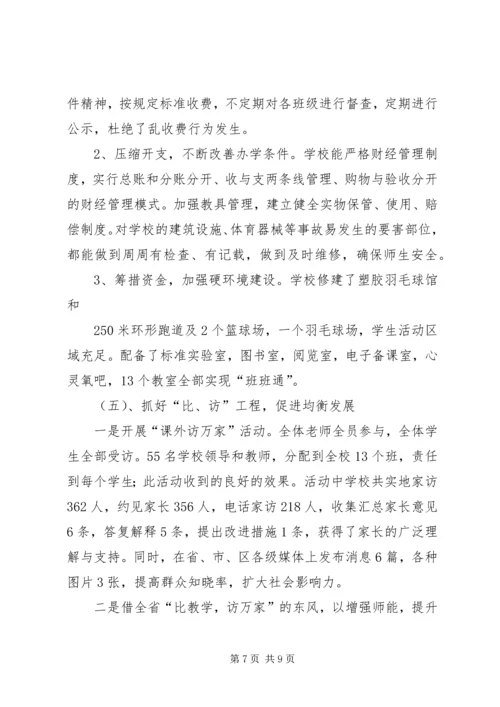 件精神，按规定标准收费，不定期对各班级进行督查，定期进行公示，杜绝了乱收费行为发生。

2、压缩开支，不断改善办学条件。学校能严格财经管理制度，实行总账和分账分开、收与支两条线管理、购物与验收分开的财经管理模式。加强教具管理，建立健全实物保管、使用、赔偿制度。对学校的建筑设施、体育器械等事故易发生的要害部位，都能做到周周有检查、有记载，做到及时维修，确保师生安全。

3、筹措资金，加强硬环境建设。学校修建了塑胶羽毛球馆和

250米环形跑道及2个篮球场，一个羽毛球场，学生活动区域充足。配备了标准实验室，图书室，阅览室，电子备课室，心灵氧吧，13个教室全部实现“班班通”。

（五）、抓好“比、访”工程，促进均衡发展

一是开展“课外访万家”活动。全体老师全员参与，全体学生全部受访。55名学校领导和教师，分配到全校13个班，责任到每个学生；此活动收到的良好的效果。活动中学校共实地家访362人，约见家长356人，电话家访218人，收集汇总家长意见6条，答复解释5条，提出改进措施1条，获得了家长的广泛理解与支持。同时，在省、市、区各级媒体上发布消息6篇，各种图片3张，提高群众知晓率，扩大社会影响力。

二是借全省“比教学，访万家”的东风，以增强师能，提升

第7页 共9页